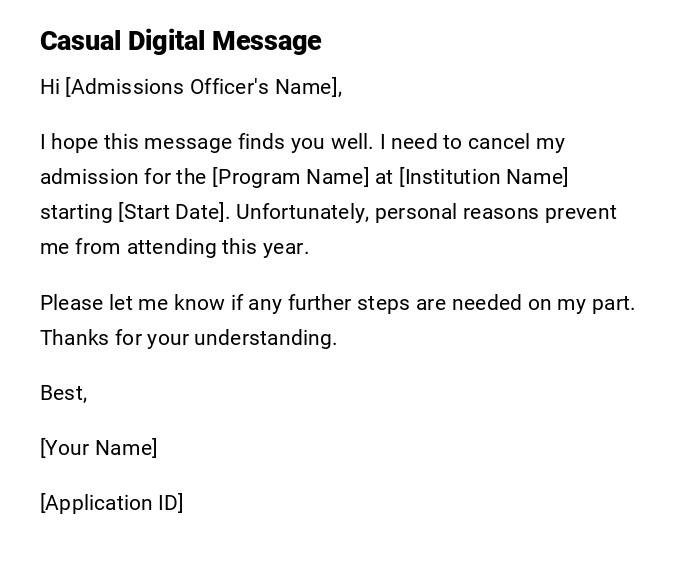 Casual Digital Message

Hi [Admissions Officer's Name],

I hope this message finds you well. I need to cancel my admission for the [Program Name] at [Institution Name] starting [Start Date]. Unfortunately, personal reasons prevent me from attending this year.

Please let me know if any further steps are needed on my part. Thanks for your understanding.

Best,

[Your Name]

[Application ID]